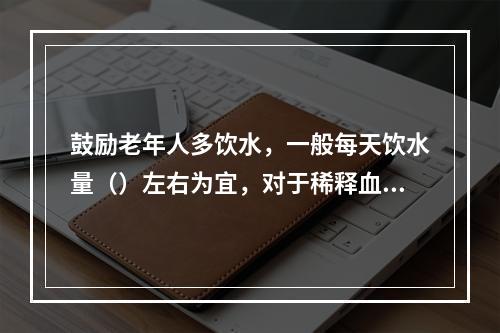 鼓励老年人多饮水，一般每天饮水量（）左右为宜，对于稀释血...